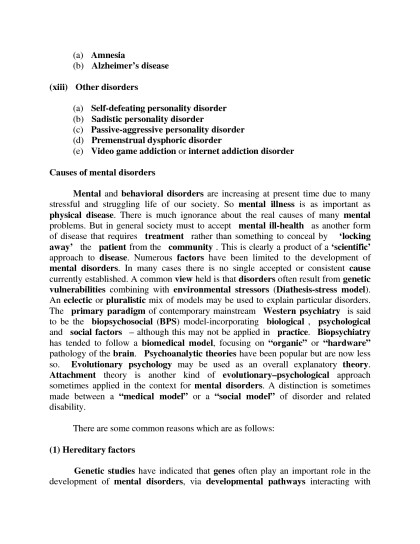 (a) Amnesia
(b) Alzheimer's disease

(xiii) Other disorders

(a) Self-defeating personality disorder
(b) Sadistic personality disorder
(c) Passive-aggressive personality disorder
(d) Premenstrual dysphoric disorder
(e) Video game addiction or internet addiction disorder

Causes of mental disorders

Mental and behavioral disorders are increasing at present time due to many stressful and struggling life of our society. So mental illness is as important as physical disease. There is much ignorance about the real causes of many mental problems. But in general society must to accept mental ill-health as another form of disease that requires treatment rather than something to conceal by 'locking away' the patient from the community . This is clearly a product of a 'scientific' approach to disease. Numerous factors have been limited to the development of mental disorders. In many cases there is no single accepted or consistent cause currently established. A common view held is that disorders often result from genetic vulnerabilities combining with environmental stressors (Diathesis-stress model). An eclectic or pluralistic mix of models may be used to explain particular disorders. The primary paradigm of contemporary mainstream Western psychiatry is said to be the biopsychosocial (BPS) model-incorporating biological , psychological and social factors – although this may not be applied in practice. Biopsychiatry has tended to follow a biomedical model, focusing on "organic" or "hardware" pathology of the brain. Psychoanalytic theories have been popular but are now less so. Evolutionary psychology may be used as an overall explanatory theory. Attachment theory is another kind of evolutionary–psychological approach sometimes applied in the context for mental disorders. A distinction is sometimes made between a "medical model" or a "social model" of disorder and related disability.

There are some common reasons which are as follows:

(1) Hereditary factors

Genetic studies have indicated that genes often play an important role in the development of mental disorders, via developmental pathways interacting with